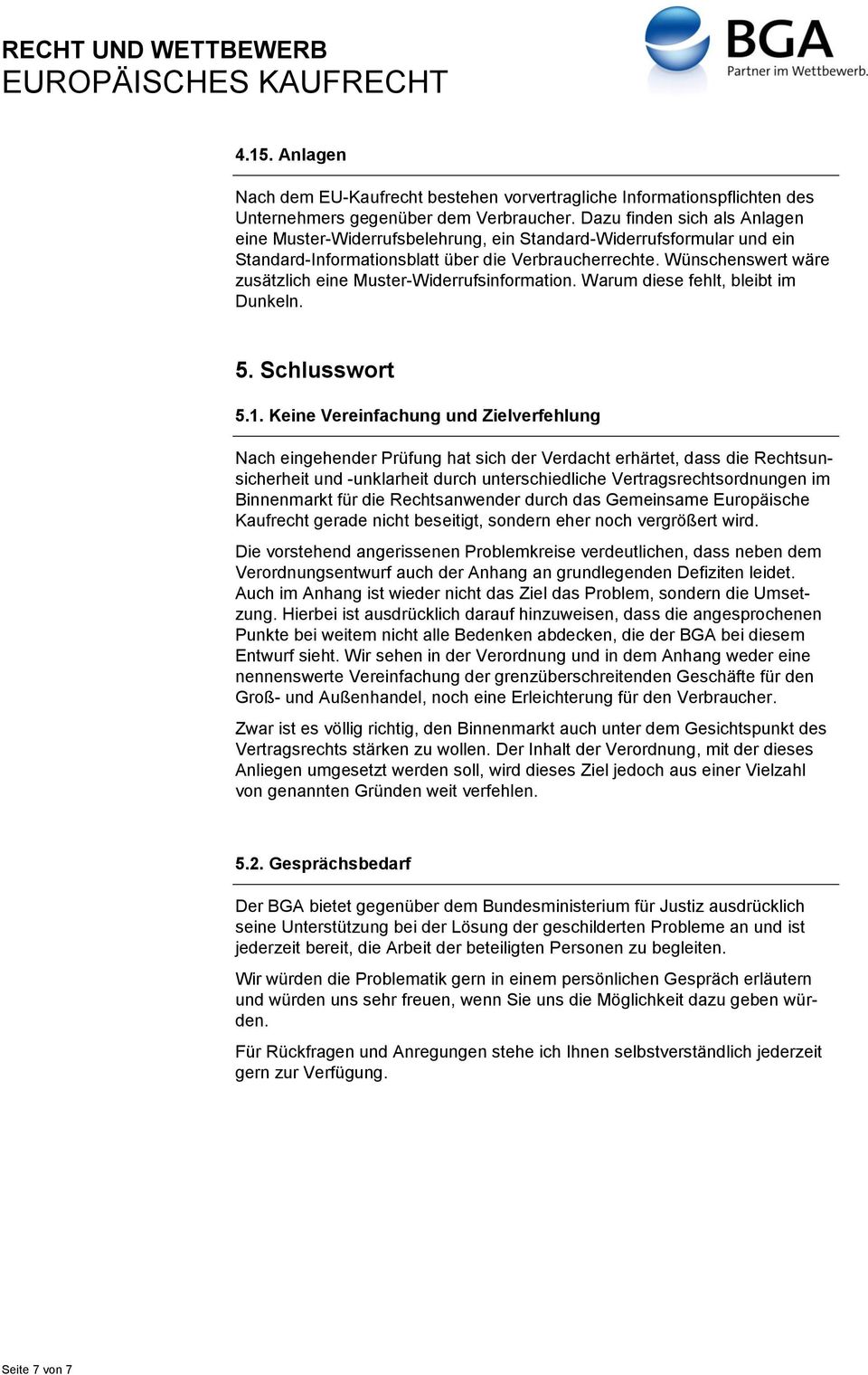 RECHT UND WETTBEWERB
EUROPÄISCHES KAUFRECHT

BGA
Partner im Wettbewerb.

4.15. Anlagen

Nach dem EU-Kaufrecht bestehen vorvertragliche Informationspflichten des Unternehmers gegenüber dem Verbraucher. Dazu finden sich als Anlagen eine Muster-Widerrufsbelehrung, ein Standard-Widerrufsformular und ein Standard-Informationsblatt über die Verbraucherrechte. Wünschenswert wäre zusätzlich eine Muster-Widerrufsinformation. Warum diese fehlt, bleibt im Dunkeln.

5. Schlusswort

5.1. Keine Vereinfachung und Zielverfehlung

Nach eingehender Prüfung hat sich der Verdacht erhärtet, dass die Rechtsunsicherheit und -unklarheit durch unterschiedliche Vertragsrechtsordnungen im Binnenmarkt für die Rechtsanwender durch das Gemeinsame Europäische Kaufrecht gerade nicht beseitigt, sondern eher noch vergrößert wird.

Die vorstehend angerissenen Problemkreise verdeutlichen, dass neben dem Verordnungsentwurf auch der Anhang an grundlegenden Defiziten leidet. Auch im Anhang ist wieder nicht das Ziel das Problem, sondern die Umsetzung. Hierbei ist ausdrücklich darauf hinzuweisen, dass die angesprochenen Punkte bei weitem nicht alle Bedenken abdecken, die der BGA bei diesem Entwurf sieht. Wir sehen in der Verordnung und in dem Anhang weder eine nennenswerte Vereinfachung der grenzüberschreitenden Geschäfte für den Groß- und Außenhandel, noch eine Erleichterung für den Verbraucher.

Zwar ist es völlig richtig, den Binnenmarkt auch unter dem Gesichtspunkt des Vertragsrechts stärken zu wollen. Der Inhalt der Verordnung, mit der dieses Anliegen umgesetzt werden soll, wird dieses Ziel jedoch aus einer Vielzahl von genannten Gründen weit verfehlen.

5.2. Gesprächsbedarf

Der BGA bietet gegenüber dem Bundesministerium für Justiz ausdrücklich seine Unterstützung bei der Lösung der geschilderten Probleme an und ist jederzeit bereit, die Arbeit der beteiligten Personen zu begleiten.

Wir würden die Problematik gern in einem persönlichen Gespräch erläutern und würden uns sehr freuen, wenn Sie uns die Möglichkeit dazu geben würden.

Für Rückfragen und Anregungen stehe ich Ihnen selbstverständlich jederzeit gern zur Verfügung.

Seite 7 von 7